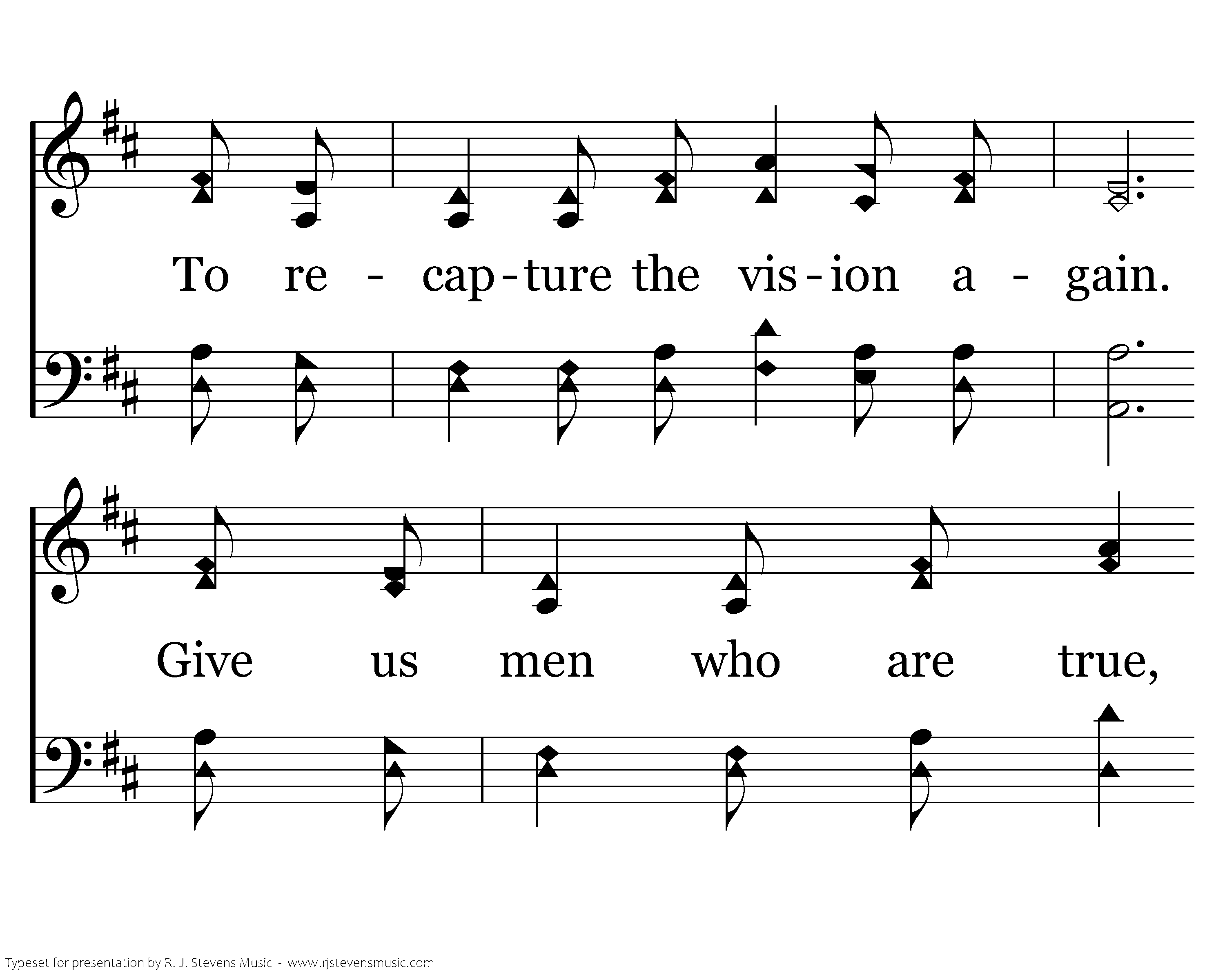 To re - cap-ture the vis-ion a - gain.

Give us men who are true,

Typeset for presentation by R. J. Stevens Music - www.rjstevensmusic.com